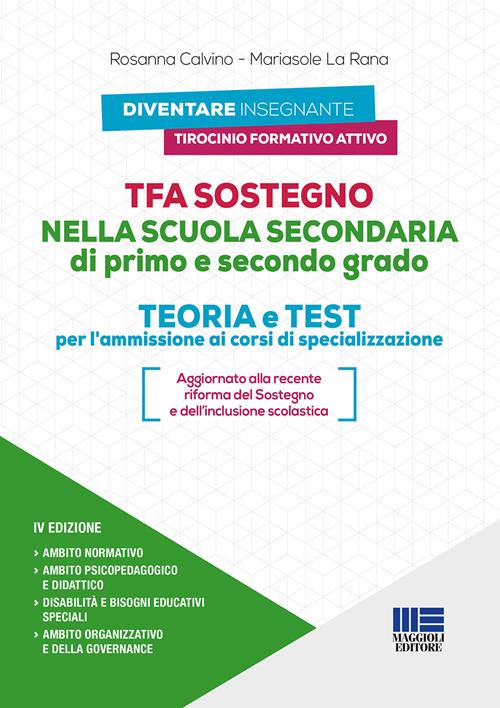 Rosanna Calvino - Mariasole La Rana

DIVENTARE INSEGNANTE
TIROCINIO FORMATIVO ATTIVO

TFA SOSTEGNO
NELLA SCUOLA SECONDARIA
di primo e secondo grado

TEORIA e TEST
per l'ammissione ai corsi di specializzazione

Aggiornato alla recente riforma del Sostegno e dell'inclusione scolastica

IV EDIZIONE

> AMBITO NORMATIVO
> AMBITO PSICOPEDAGOGICO E DIDATTICO
> DISABILITÀ E BISOGNI EDUCATIVI SPECIALI
> AMBITO ORGANIZZATIVO E DELLA GOVERNANCE

MAGGIOLI EDITORE